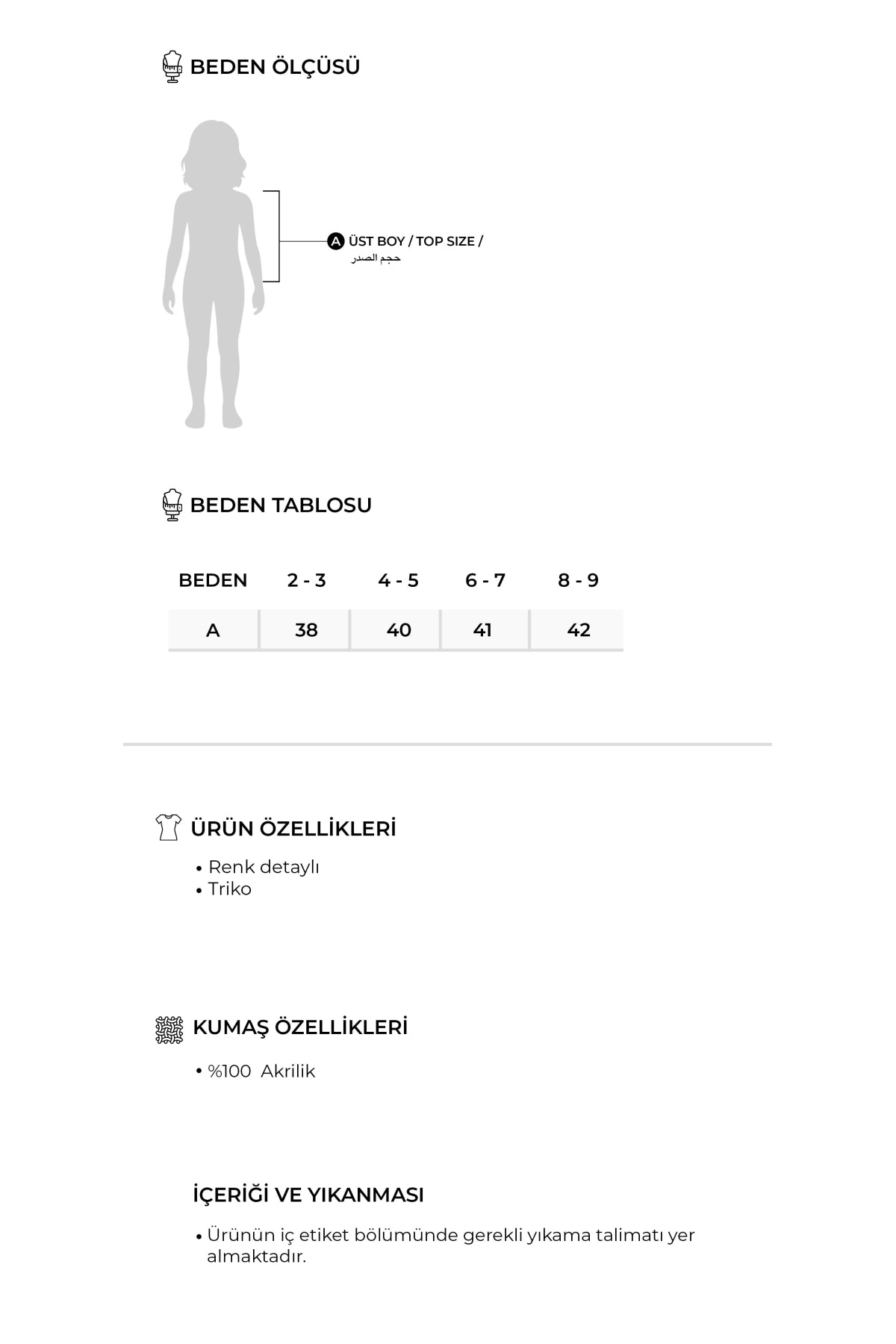 BEDEN ÖLÇÜSÜ

A ÜST BOY / TOP SIZE / حجم الصدر

BEDEN TABLOSU

| BEDEN | 2 - 3 | 4 - 5 | 6 - 7 | 8 - 9 |
|---|---|---|---|---|
| A | 38 | 40 | 41 | 42 |

ÜRÜN ÖZELLİKLERİ

• Renk detaylı
• Triko

KUMAŞ ÖZELLİKLERİ

• %100 Akrilik

İÇERİĞİ VE YIKANMASI

• Ürünün iç etiket bölümünde gerekli yıkama talimatı yer almaktadır.